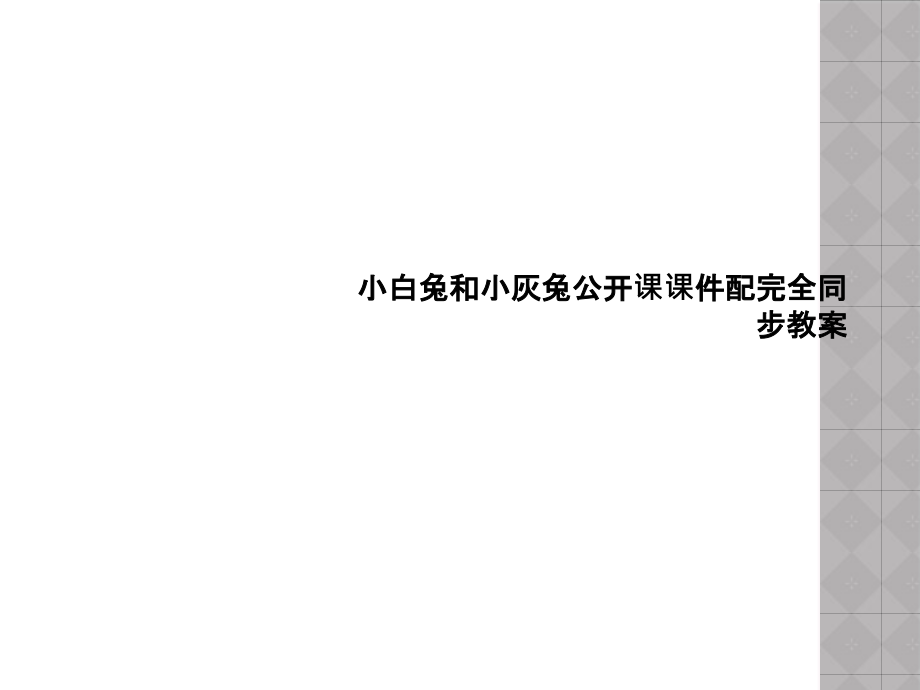 小白兔和小灰兔公开课课件配完全同步教案